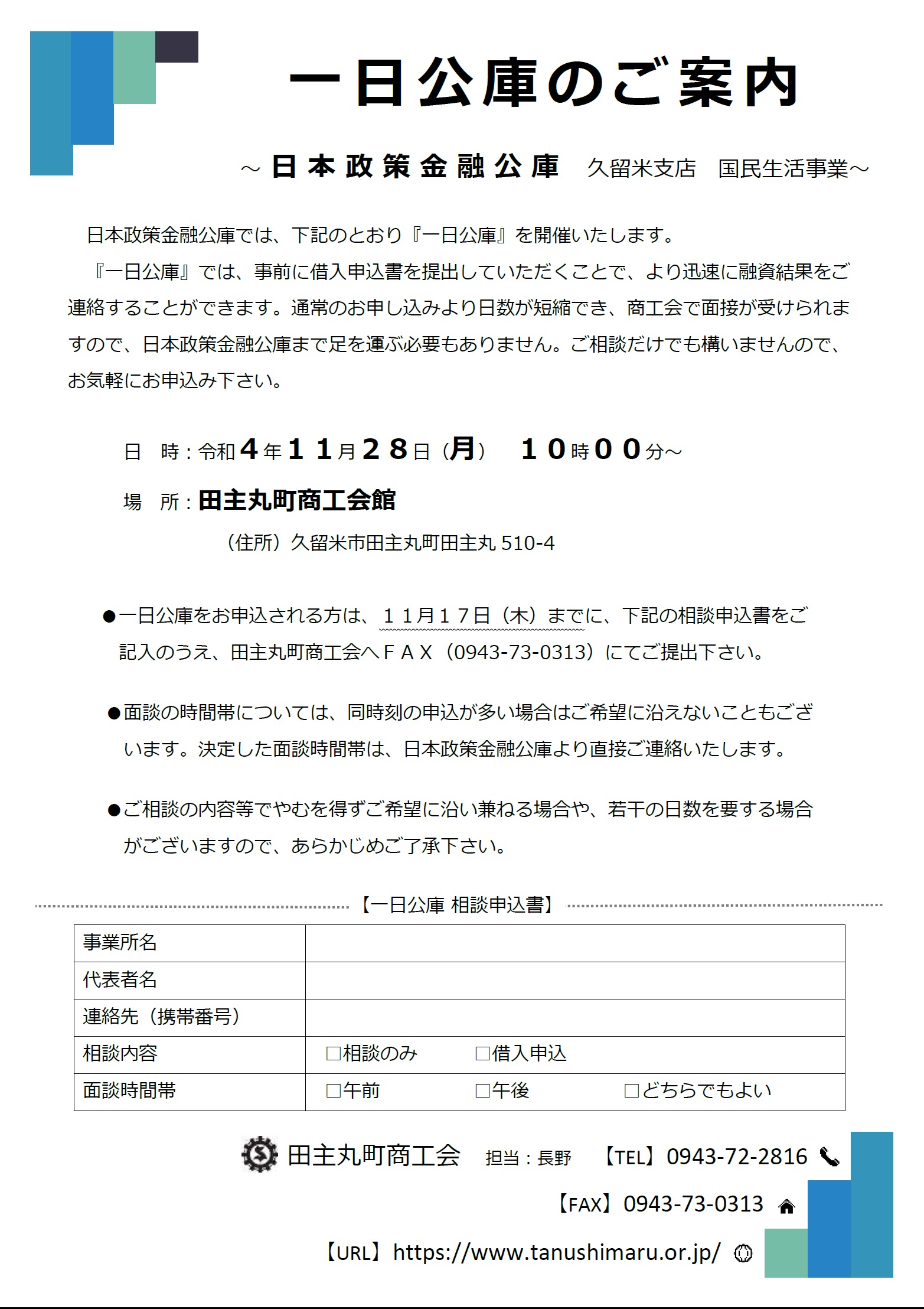 一日公庫のご案内

～日本政策金融公庫　久留米支店　国民生活事業～

日本政策金融公庫では、下記のとおり『一日公庫』を開催いたします。

『一日公庫』では、事前に借入申込書を提出していただくことで、より迅速に融資結果をご連絡することができます。通常のお申し込みより日数が短縮でき、商工会で面接が受けられますので、日本政策金融公庫まで足を運ぶ必要もありません。ご相談だけでも構いませんので、お気軽にお申込み下さい。

日　時：令和４年１１月２８日（月）　１０時００分～

場　所：田主丸町商工会館

（住所）久留米市田主丸町田主丸 510-4

●一日公庫をお申込される方は、１１月１７日（木）までに、下記の相談申込書をご記入のうえ、田主丸町商工会へＦＡＸ（0943-73-0313）にてご提出下さい。

●面談の時間帯については、同時刻の申込が多い場合はご希望に沿えないこともございます。決定した面談時間帯は、日本政策金融公庫より直接ご連絡いたします。

●ご相談の内容等でやむを得ずご希望に沿い兼ねる場合や、若干の日数を要する場合がございますので、あらかじめご了承下さい。

【一日公庫 相談申込書】

| 事業所名 | |
|---|---|
| 代表者名 | |
| 連絡先（携帯番号） | |
| 相談内容 | □相談のみ　□借入申込 |
| 面談時間帯 | □午前　□午後　□どちらでもよい |

田主丸町商工会　担当：長野　【TEL】0943-72-2816

【FAX】0943-73-0313

【URL】https://www.tanushimaru.or.jp/